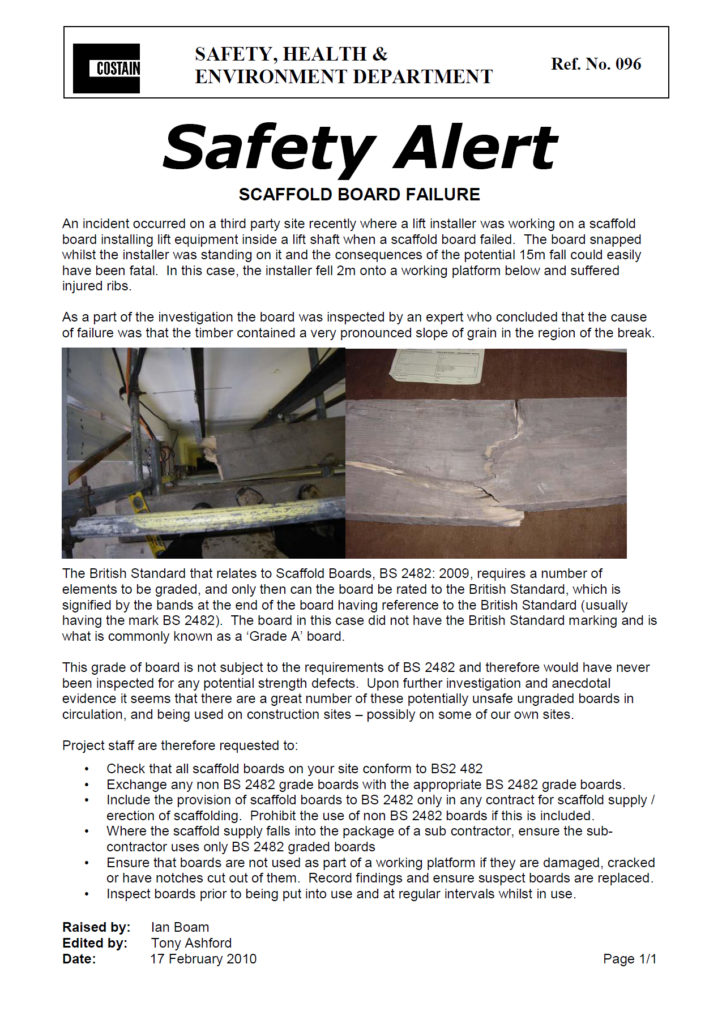 COSTAIN

SAFETY, HEALTH & ENVIRONMENT DEPARTMENT

Ref. No. 096

Safety Alert

SCAFFOLD BOARD FAILURE

An incident occurred on a third party site recently where a lift installer was working on a scaffold board installing lift equipment inside a lift shaft when a scaffold board failed. The board snapped whilst the installer was standing on it and the consequences of the potential 15m fall could easily have been fatal. In this case, the installer fell 2m onto a working platform below and suffered injured ribs.

As a part of the investigation the board was inspected by an expert who concluded that the cause of failure was that the timber contained a very pronounced slope of grain in the region of the break.

The British Standard that relates to Scaffold Boards, BS 2482: 2009, requires a number of elements to be graded, and only then can the board be rated to the British Standard, which is signified by the bands at the end of the board having reference to the British Standard (usually having the mark BS 2482). The board in this case did not have the British Standard marking and is what is commonly known as a 'Grade A' board.

This grade of board is not subject to the requirements of BS 2482 and therefore would have never been inspected for any potential strength defects. Upon further investigation and anecdotal evidence it seems that there are a great number of these potentially unsafe ungraded boards in circulation, and being used on construction sites – possibly on some of our own sites.

Project staff are therefore requested to:

• Check that all scaffold boards on your site conform to BS2 482
• Exchange any non BS 2482 grade boards with the appropriate BS 2482 grade boards.
• Include the provision of scaffold boards to BS 2482 only in any contract for scaffold supply / erection of scaffolding. Prohibit the use of non BS 2482 boards if this is included.
• Where the scaffold supply falls into the package of a sub contractor, ensure the sub-contractor uses only BS 2482 graded boards
• Ensure that boards are not used as part of a working platform if they are damaged, cracked or have notches cut out of them. Record findings and ensure suspect boards are replaced.
• Inspect boards prior to being put into use and at regular intervals whilst in use.

Raised by: Ian Boam
Edited by: Tony Ashford
Date: 17 February 2010

Page 1/1